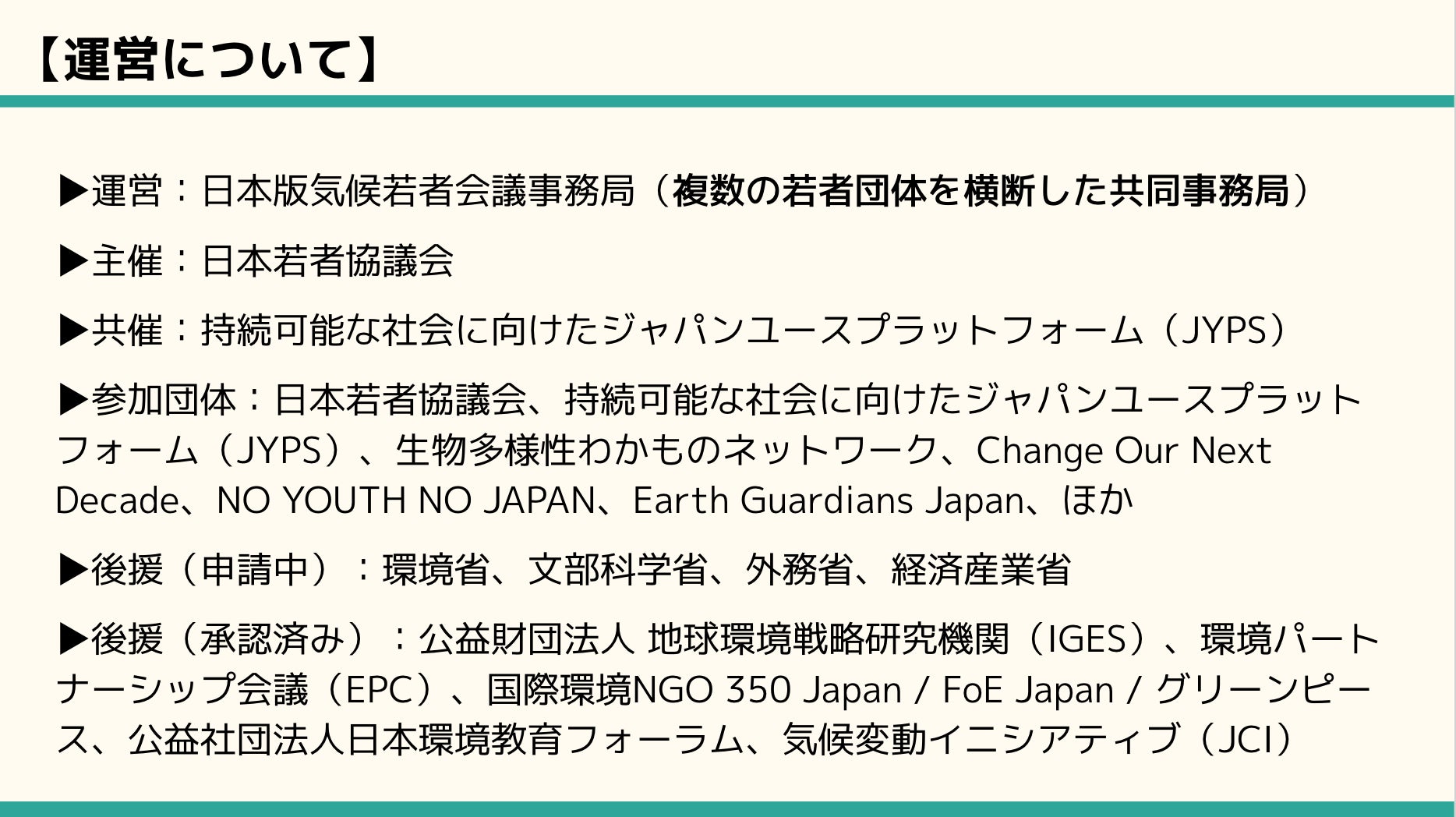 【運営について】

▶運営：日本版気候若者会議事務局（複数の若者団体を横断した共同事務局）

▶主催：日本若者協議会

▶共催：持続可能な社会に向けたジャパンユースプラットフォーム（JYPS）

▶参加団体：日本若者協議会、持続可能な社会に向けたジャパンユースプラットフォーム（JYPS）、生物多様性わかものネットワーク、Change Our Next Decade、NO YOUTH NO JAPAN、Earth Guardians Japan、ほか

▶後援（申請中）：環境省、文部科学省、外務省、経済産業省

▶後援（承認済み）：公益財団法人 地球環境戦略研究機関（IGES）、環境パートナーシップ会議（EPC）、国際環境NGO 350 Japan / FoE Japan / グリーンピース、公益社団法人日本環境教育フォーラム、気候変動イニシアティブ（JCI）